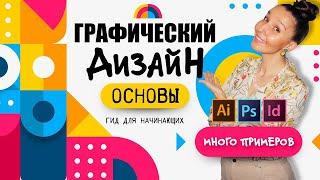 ГРАФИЧЕСКИЙ
ДИЗАЙН
ОСНОВЫ
ГИД ДЛЯ НАЧИНАЮЩИХ
Ai Ps Id
МНОГО ПРИМЕРОВ